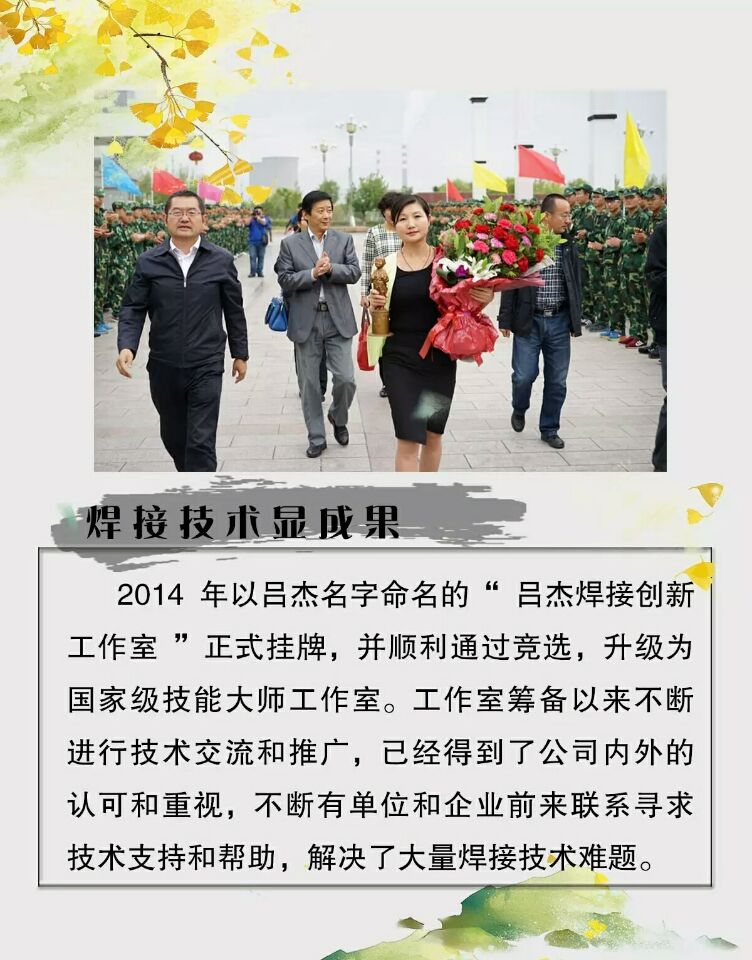 焊接技术显成果

2014年以吕杰名字命名的“吕杰焊接创新工作室”正式挂牌，并顺利通过竞选，升级为国家级技能大师工作室。工作室筹备以来不断进行技术交流和推广，已经得到了公司内外的认可和重视，不断有单位和企业前来联系寻求技术支持和帮助，解决了大量焊接技术难题。